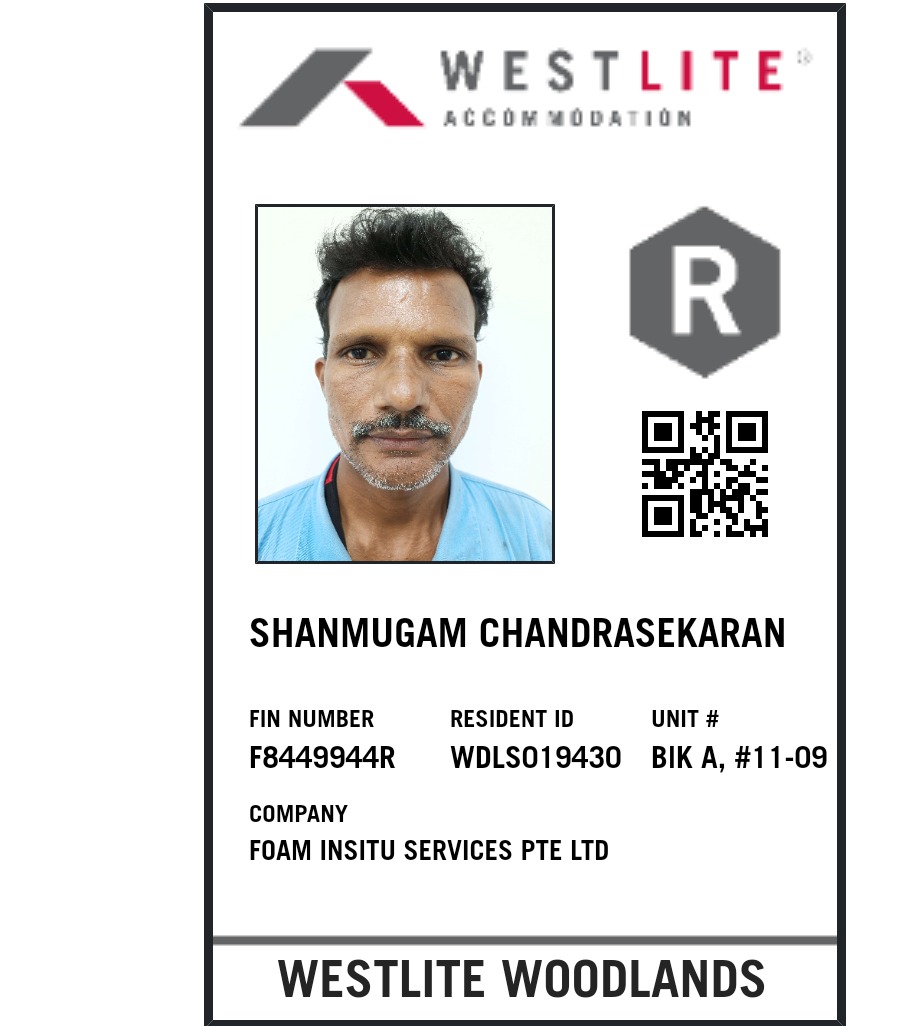 WESTLITE®
ACCOMMODATION

R

SHANMUGAM CHANDRASEKARAN

FIN NUMBER
F8449944R

RESIDENT ID
WDLS019430

UNIT #
BIK A, #11-09

COMPANY
FOAM INSITU SERVICES PTE LTD

WESTLITE WOODLANDS